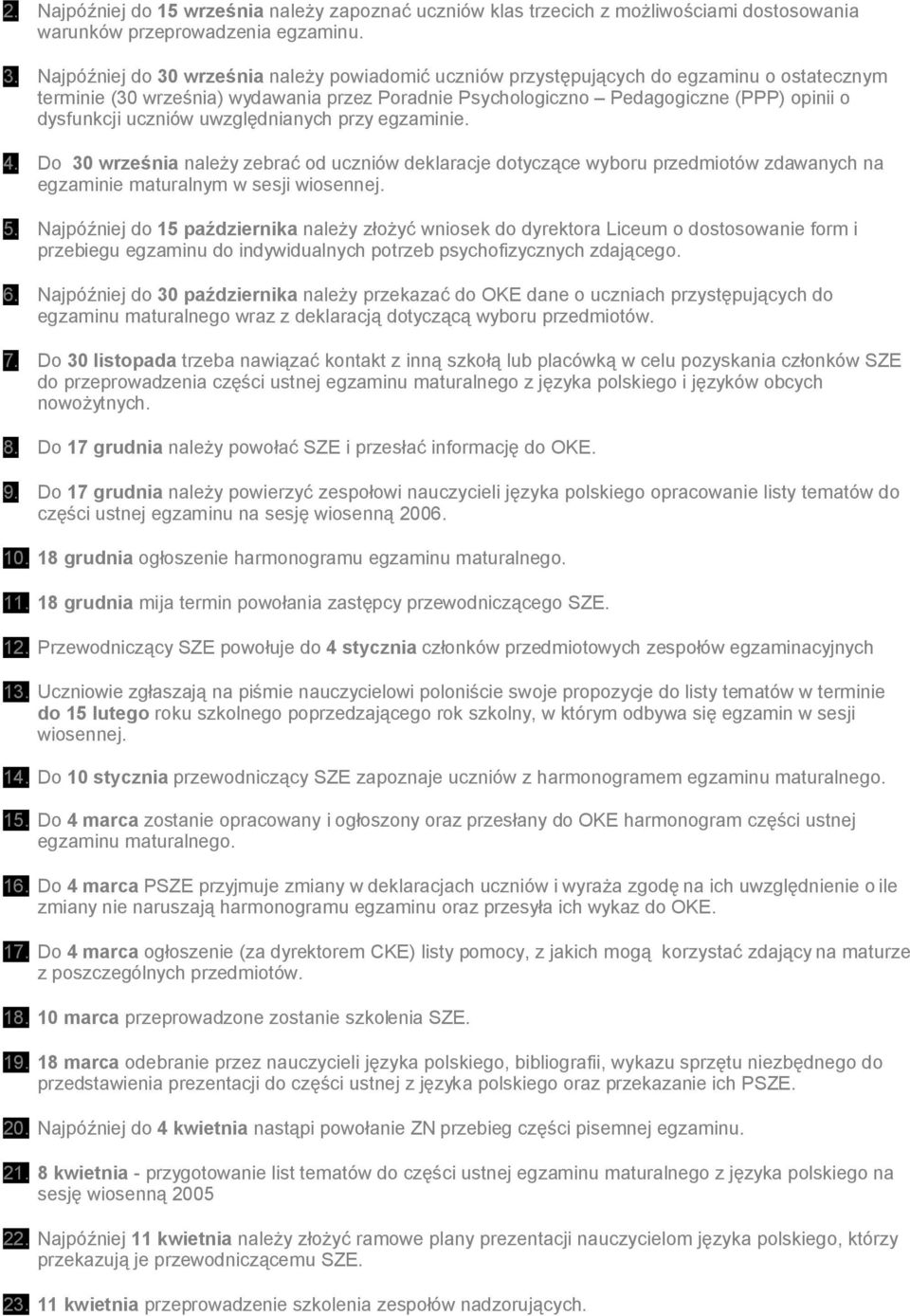 2. Najpóźniej do 15 września należy zapoznać uczniów klas trzecich z możliwościami dostosowania warunków przeprowadzenia egzaminu.

3. Najpóźniej do 30 września należy powiadomić uczniów przystępujących do egzaminu o ostatecznym terminie (30 września) wydawania przez Poradnie Psychologiczno – Pedagogiczne (PPP) opinii o dysfunkcji uczniów uwzględnianych przy egzaminie.

4. Do 30 września należy zebrać od uczniów deklaracje dotyczące wyboru przedmiotów zdawanych na egzaminie maturalnym w sesji wiosennej.

5. Najpóźniej do 15 października należy złożyć wniosek do dyrektora Liceum o dostosowanie form i przebiegu egzaminu do indywidualnych potrzeb psychofizycznych zdającego.

6. Najpóźniej do 30 października należy przekazać do OKE dane o uczniach przystępujących do egzaminu maturalnego wraz z deklaracją dotyczącą wyboru przedmiotów.

7. Do 30 listopada trzeba nawiązać kontakt z inną szkołą lub placówką w celu pozyskania członków SZE do przeprowadzenia części ustnej egzaminu maturalnego z języka polskiego i języków obcych nowożytnych.

8. Do 17 grudnia należy powołać SZE i przesłać informację do OKE.

9. Do 17 grudnia należy powierzyć zespołowi nauczycieli języka polskiego opracowanie listy tematów do części ustnej egzaminu na sesję wiosenną 2006.

10. 18 grudnia ogłoszenie harmonogramu egzaminu maturalnego.

11. 18 grudnia mija termin powołania zastępcy przewodniczącego SZE.

12. Przewodniczący SZE powołuje do 4 stycznia członków przedmiotowych zespołów egzaminacyjnych

13. Uczniowie zgłaszają na piśmie nauczycielowi poloniście swoje propozycje do listy tematów w terminie do 15 lutego roku szkolnego poprzedzającego rok szkolny, w którym odbywa się egzamin w sesji wiosennej.

14. Do 10 stycznia przewodniczący SZE zapoznaje uczniów z harmonogramem egzaminu maturalnego.

15. Do 4 marca zostanie opracowany i ogłoszony oraz przesłany do OKE harmonogram części ustnej egzaminu maturalnego.

16. Do 4 marca PSZE przyjmuje zmiany w deklaracjach uczniów i wyraża zgodę na ich uwzględnienie o ile zmiany nie naruszają harmonogramu egzaminu oraz przesyła ich wykaz do OKE.

17. Do 4 marca ogłoszenie (za dyrektorem CKE) listy pomocy, z jakich mogą korzystać zdający na maturze z poszczególnych przedmiotów.

18. 10 marca przeprowadzone zostanie szkolenia SZE.

19. 18 marca odebranie przez nauczycieli języka polskiego, bibliografii, wykazu sprzętu niezbędnego do przedstawienia prezentacji do części ustnej z języka polskiego oraz przekazanie ich PSZE.

20. Najpóźniej do 4 kwietnia nastąpi powołanie ZN przebieg części pisemnej egzaminu.

21. 8 kwietnia - przygotowanie list tematów do części ustnej egzaminu maturalnego z języka polskiego na sesję wiosenną 2005

22. Najpóźniej 11 kwietnia należy złożyć ramowe plany prezentacji nauczycielom języka polskiego, którzy przekazują je przewodniczącemu SZE.

23. 11 kwietnia przeprowadzenie szkolenia zespołów nadzorujących.